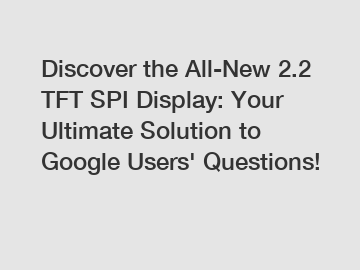 Discover the All-New 2.2 TFT SPI Display: Your Ultimate Solution to Google Users' Questions!